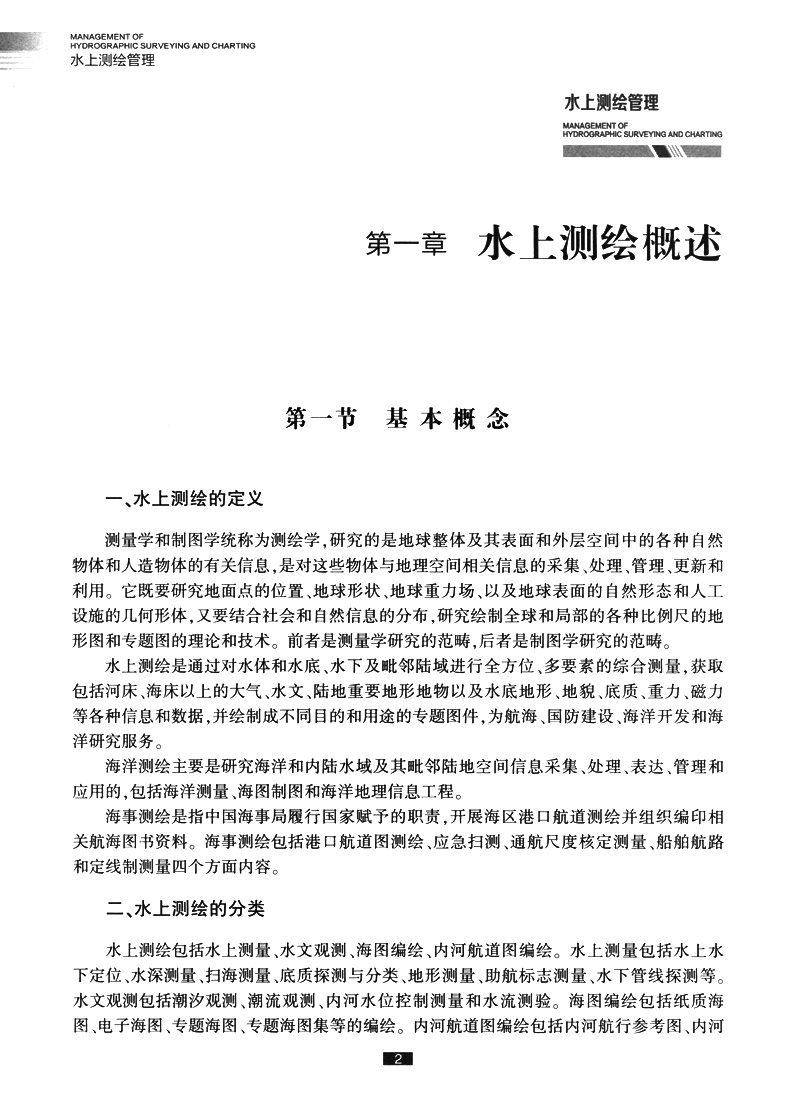 MANAGEMENT OF
HYDROGRAPHIC SURVEYING AND CHARTING
水上测绘管理

水上测绘管理
MANAGEMENT OF
HYDROGRAPHIC SURVEYING AND CHARTING

第一章　水上测绘概述

第一节　基本概念

一、水上测绘的定义

测量学和制图学统称为测绘学，研究的是地球整体及其表面和外层空间中的各种自然物体和人造物体的有关信息，是对这些物体与地理空间相关信息的采集、处理、管理、更新和利用。它既要研究地面点的位置、地球形状、地球重力场、以及地球表面的自然形态和人工设施的几何形体，又要结合社会和自然信息的分布，研究绘制全球和局部的各种比例尺的地形图和专题图的理论和技术。前者是测量学研究的范畴，后者是制图学研究的范畴。

水上测绘是通过对水体和水底、水下及毗邻陆域进行全方位、多要素的综合测量，获取包括河床、海床以上的大气、水文、陆地重要地形地物以及水底地形、地貌、底质、重力、磁力等各种信息和数据，并绘制成不同目的和用途的专题图件，为航海、国防建设、海洋开发和海洋研究服务。

海洋测绘主要是研究海洋和内陆水域及其毗邻陆地空间信息采集、处理、表达、管理和应用的，包括海洋测量、海图制图和海洋地理信息工程。

海事测绘是指中国海事局履行国家赋予的职责，开展海区港口航道测绘并组织编印相关航海图书资料。海事测绘包括港口航道图测绘、应急扫测、通航尺度核定测量、船舶航路和定线制测量四个方面内容。

二、水上测绘的分类

水上测绘包括水上测量、水文观测、海图编绘、内河航道图编绘。水上测量包括水上水下定位、水深测量、扫海测量、底质探测与分类、地形测量、助航标志测量、水下管线探测等。水文观测包括潮汐观测、潮流观测、内河水位控制测量和水流测验。海图编绘包括纸质海图、电子海图、专题海图、专题海图集等的编绘。内河航道图编绘包括内河航行参考图、内河

2